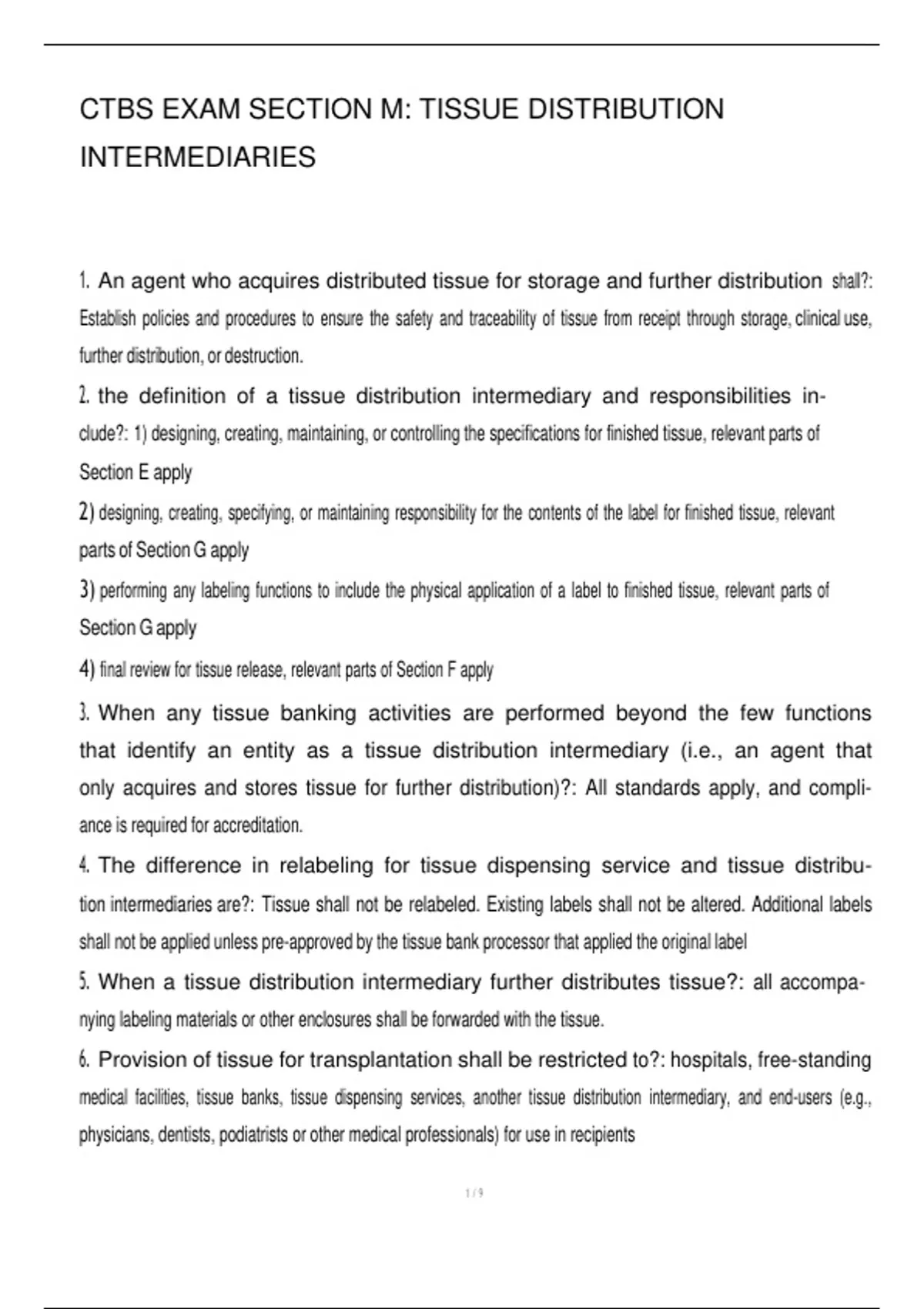 CTBS EXAM SECTION M: TISSUE DISTRIBUTION INTERMEDIARIES

1. An agent who acquires distributed tissue for storage and further distribution shall?: Establish policies and procedures to ensure the safety and traceability of tissue from receipt through storage, clinical use, further distribution, or destruction.

2. the definition of a tissue distribution intermediary and responsibilities include?: 1) designing, creating, maintaining, or controlling the specifications for finished tissue, relevant parts of Section E apply

2) designing, creating, specifying, or maintaining responsibility for the contents of the label for finished tissue, relevant parts of Section G apply

3) performing any labeling functions to include the physical application of a label to finished tissue, relevant parts of Section G apply

4) final review for tissue release, relevant parts of Section F apply

3. When any tissue banking activities are performed beyond the few functions that identify an entity as a tissue distribution intermediary (i.e., an agent that only acquires and stores tissue for further distribution)?: All standards apply, and compliance is required for accreditation.

4. The difference in relabeling for tissue dispensing service and tissue distribution intermediaries are?: Tissue shall not be relabeled. Existing labels shall not be altered. Additional labels shall not be applied unless pre-approved by the tissue bank processor that applied the original label

5. When a tissue distribution intermediary further distributes tissue?: all accompanying labeling materials or other enclosures shall be forwarded with the tissue.

6. Provision of tissue for transplantation shall be restricted to?: hospitals, free-standing medical facilities, tissue banks, tissue dispensing services, another tissue distribution intermediary, and end-users (e.g., physicians, dentists, podiatrists or other medical professionals) for use in recipients

1 / 9